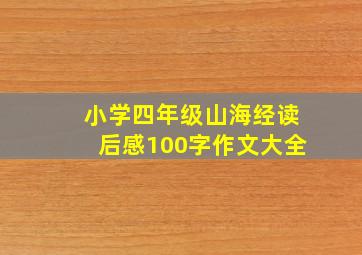 小学四年级山海经读后感100字作文大全